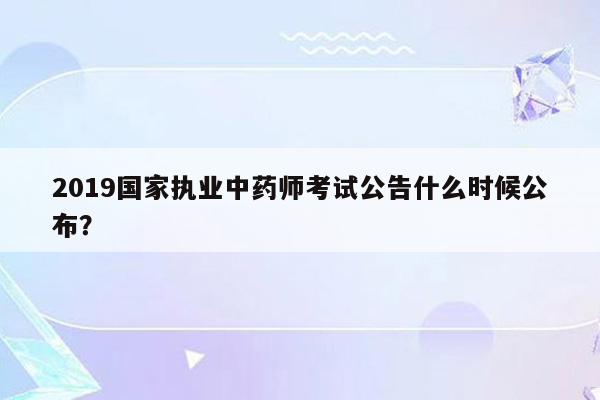 2019国家执业中药师考试公告什么时候公布?